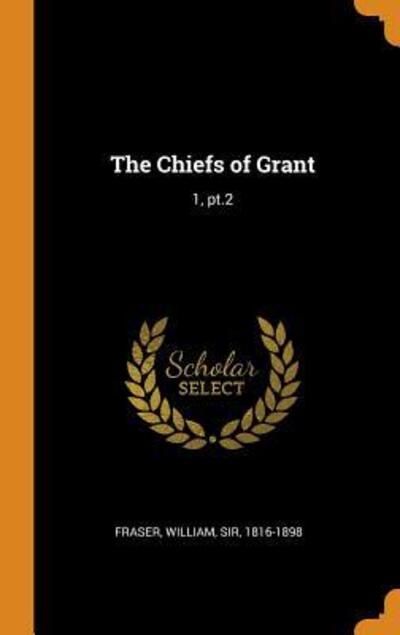 The Chiefs of Grant

1, pt.2

Scholar
SELECT

FRASER, WILLIAM, SIR, 1816-1898